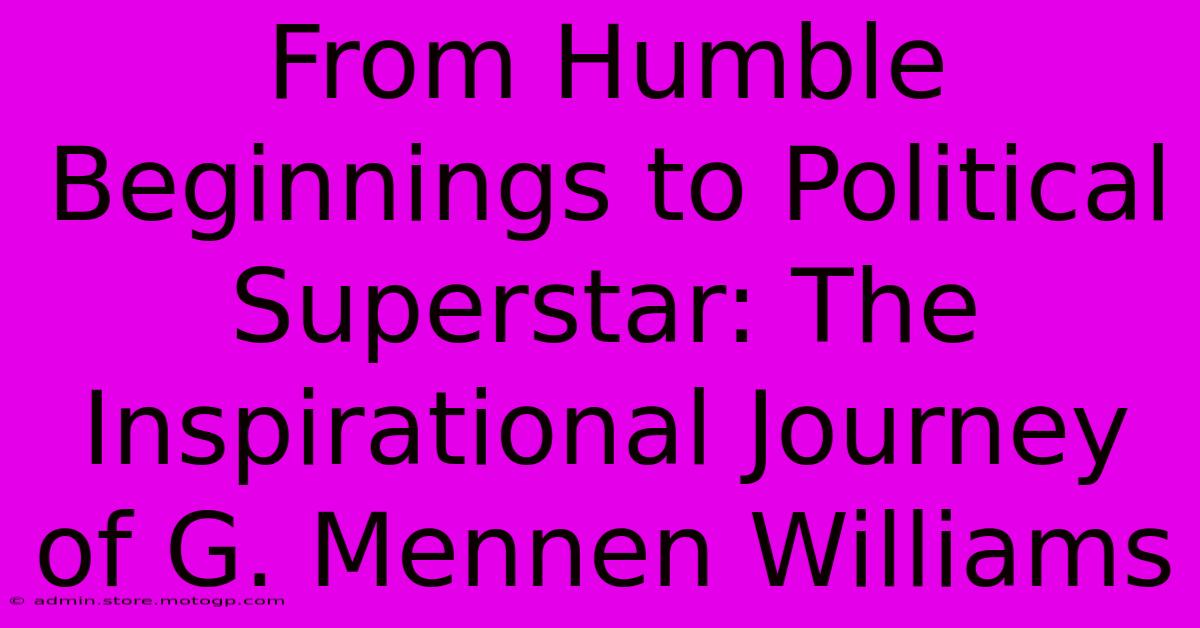 From Humble Beginnings to Political Superstar: The Inspirational Journey of G. Mennen Williams

© admin.store.motogp.com